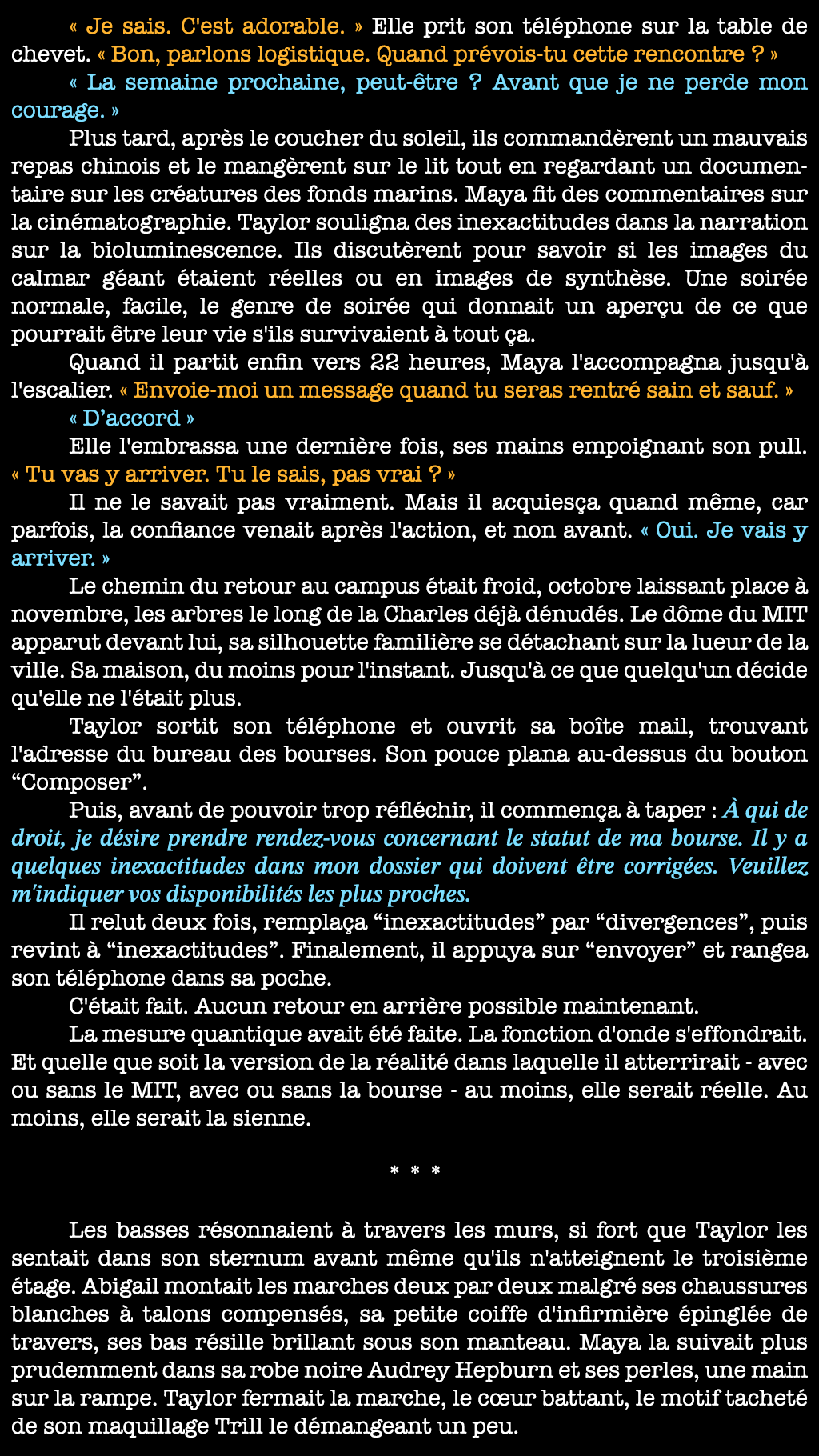 « Je sais. C'est adorable. » Elle prit son téléphone sur la table de chevet. « Bon, parlons logistique. Quand prévois-tu cette rencontre ? »

« La semaine prochaine, peut-être ? Avant que je ne perde mon courage. »

Plus tard, après le coucher du soleil, ils commandèrent un mauvais repas chinois et le mangèrent sur le lit tout en regardant un documentaire sur les créatures des fonds marins. Maya fit des commentaires sur la cinématographie. Taylor souligna des inexactitudes dans la narration sur la bioluminescence. Ils discutèrent pour savoir si les images du calmar géant étaient réelles ou en images de synthèse. Une soirée normale, facile, le genre de soirée qui donnait un aperçu de ce que pourrait être leur vie s'ils survivaient à tout ça.

Quand il partit enfin vers 22 heures, Maya l'accompagna jusqu'à l'escalier. « Envoie-moi un message quand tu seras rentré sain et sauf. »

« D'accord »

Elle l'embrassa une dernière fois, ses mains empoignant son pull. « Tu vas y arriver. Tu le sais, pas vrai ? »

Il ne le savait pas vraiment. Mais il acquiesça quand même, car parfois, la confiance venait après l'action, et non avant. « Oui. Je vais y arriver. »

Le chemin du retour au campus était froid, octobre laissant place à novembre, les arbres le long de la Charles déjà dénudés. Le dôme du MIT apparut devant lui, sa silhouette familière se détachant sur la lueur de la ville. Sa maison, du moins pour l'instant. Jusqu'à ce que quelqu'un décide qu'elle ne l'était plus.

Taylor sortit son téléphone et ouvrit sa boîte mail, trouvant l'adresse du bureau des bourses. Son pouce plana au-dessus du bouton “Composer”.

Puis, avant de pouvoir trop réfléchir, il commença à taper : À qui de droit, je désire prendre rendez-vous concernant le statut de ma bourse. Il y a quelques inexactitudes dans mon dossier qui doivent être corrigées. Veuillez m'indiquer vos disponibilités les plus proches.

Il relut deux fois, remplaça “inexactitudes” par “divergences”, puis revint à “inexactitudes”. Finalement, il appuya sur “envoyer” et rangea son téléphone dans sa poche.

C'était fait. Aucun retour en arrière possible maintenant.

La mesure quantique avait été faite. La fonction d'onde s'effondrait. Et quelle que soit la version de la réalité dans laquelle il atterrirait - avec ou sans le MIT, avec ou sans la bourse - au moins, elle serait réelle. Au moins, elle serait la sienne.

* * *

Les basses résonnaient à travers les murs, si fort que Taylor les sentait dans son sternum avant même qu'ils n'atteignent le troisième étage. Abigail montait les marches deux par deux malgré ses chaussures blanches à talons compensés, sa petite coiffe d'infirmière épinglée de travers, ses bas résille brillant sous son manteau. Maya la suivait plus prudemment dans sa robe noire Audrey Hepburn et ses perles, une main sur la rampe. Taylor fermait la marche, le cœur battant, le motif tacheté de son maquillage Trill le démangeant un peu.